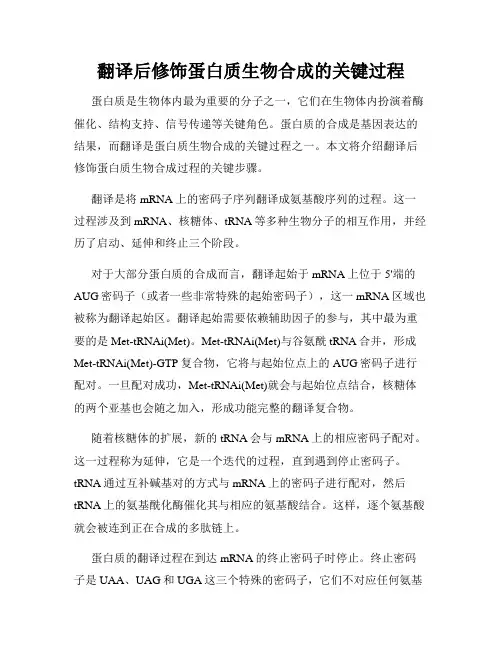 翻译后修饰蛋白质生物合成的关键过程

蛋白质是生物体内最为重要的分子之一，它们在生物体内扮演着酶催化、结构支持、信号传递等关键角色。蛋白质的合成是基因表达的结果，而翻译是蛋白质生物合成的关键过程之一。本文将介绍翻译后修饰蛋白质生物合成过程的关键步骤。

翻译是将 mRNA 上的密码子序列翻译成氨基酸序列的过程。这一过程涉及到 mRNA、核糖体、tRNA 等多种生物分子的相互作用，并经历了启动、延伸和终止三个阶段。

对于大部分蛋白质的合成而言，翻译起始于 mRNA 上位于 5'端的 AUG 密码子（或者一些非常特殊的起始密码子），这一 mRNA 区域也被称为翻译起始区。翻译起始需要依赖辅助因子的参与，其中最为重要的是 Met-tRNAi(Met)。Met-tRNAi(Met)与谷氨酰 tRNA 合并，形成 Met-tRNAi(Met)-GTP 复合物，它将与起始位点上的 AUG 密码子进行配对。一旦配对成功，Met-tRNAi(Met)就会与起始位点结合，核糖体的两个亚基也会随之加入，形成功能完整的翻译复合物。

随着核糖体的扩展，新的 tRNA 会与 mRNA 上的相应密码子配对。这一过程称为延伸，它是一个迭代的过程，直到遇到停止密码子。tRNA 通过互补碱基对的方式与 mRNA 上的密码子进行配对，然后 tRNA 上的氨基酰化酶催化其与相应的氨基酸结合。这样，逐个氨基酸就会被连到正在合成的多肽链上。

蛋白质的翻译过程在到达 mRNA 的终止密码子时停止。终止密码子是 UAA、UAG 和 UGA 这三个特殊的密码子，它们不对应任何氨基